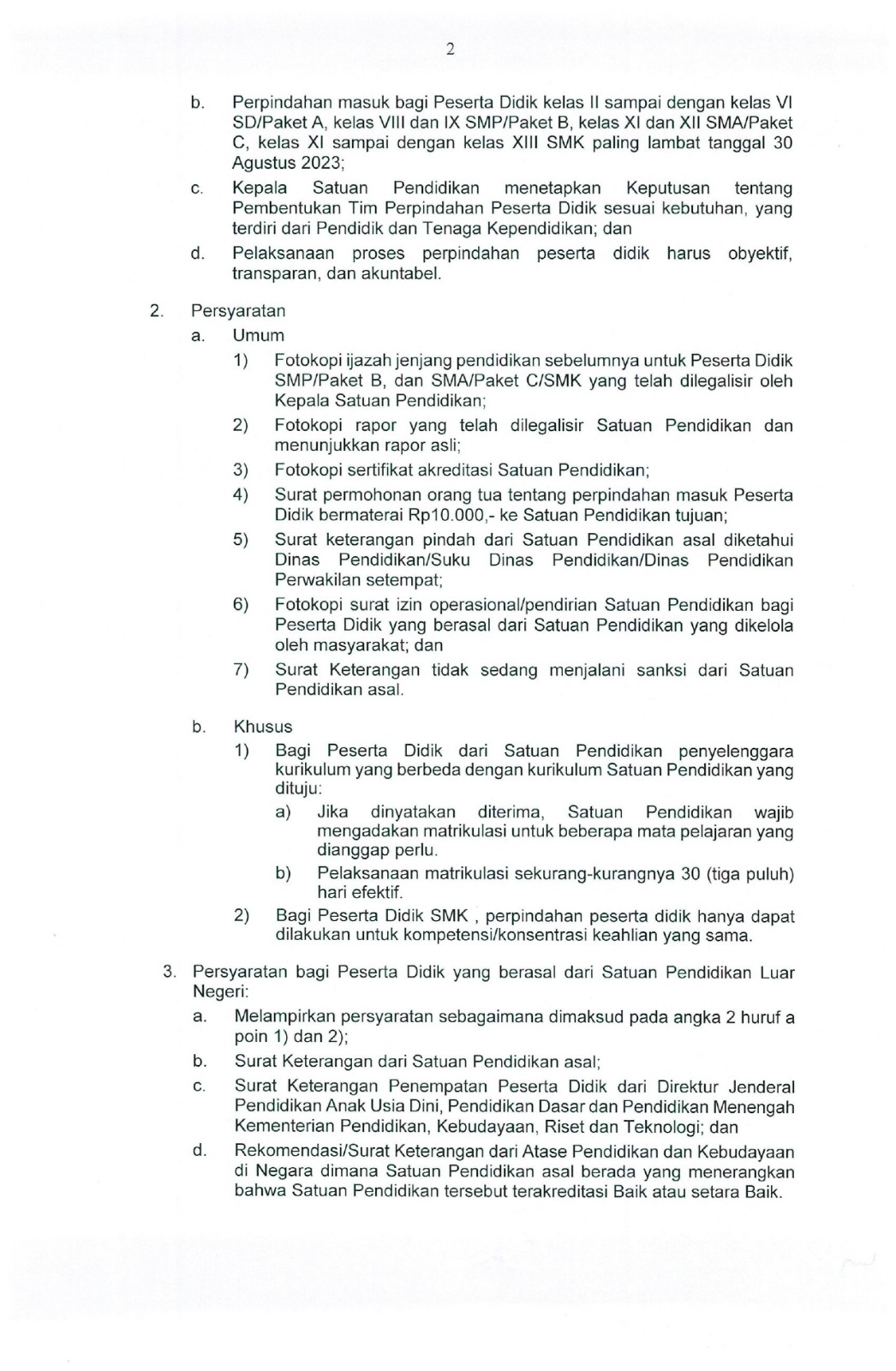 2

b. Perpindahan masuk bagi Peserta Didik kelas II sampai dengan kelas VI SD/Paket A, kelas VIII dan IX SMP/Paket B, kelas XI dan XII SMA/Paket C, kelas XI sampai dengan kelas XIII SMK paling lambat tanggal 30 Agustus 2023;

c. Kepala Satuan Pendidikan menetapkan Keputusan tentang Pembentukan Tim Perpindahan Peserta Didik sesuai kebutuhan, yang terdiri dari Pendidik dan Tenaga Kependidikan; dan

d. Pelaksanaan proses perpindahan peserta didik harus obyektif, transparan, dan akuntabel.

2. Persyaratan

a. Umum

1) Fotokopi ijazah jenjang pendidikan sebelumnya untuk Peserta Didik SMP/Paket B, dan SMA/Paket C/SMK yang telah dilegalisir oleh Kepala Satuan Pendidikan;

2) Fotokopi rapor yang telah dilegalisir Satuan Pendidikan dan menunjukkan rapor asli;

3) Fotokopi sertifikat akreditasi Satuan Pendidikan;

4) Surat permohonan orang tua tentang perpindahan masuk Peserta Didik bermaterai Rp10.000,- ke Satuan Pendidikan tujuan;

5) Surat keterangan pindah dari Satuan Pendidikan asal diketahui Dinas Pendidikan/Suku Dinas Pendidikan/Dinas Pendidikan Perwakilan setempat;

6) Fotokopi surat izin operasional/pendirian Satuan Pendidikan bagi Peserta Didik yang berasal dari Satuan Pendidikan yang dikelola oleh masyarakat; dan

7) Surat Keterangan tidak sedang menjalani sanksi dari Satuan Pendidikan asal.

b. Khusus

1) Bagi Peserta Didik dari Satuan Pendidikan penyelenggara kurikulum yang berbeda dengan kurikulum Satuan Pendidikan yang dituju:

a) Jika dinyatakan diterima, Satuan Pendidikan wajib mengadakan matrikulasi untuk beberapa mata pelajaran yang dianggap perlu.

b) Pelaksanaan matrikulasi sekurang-kurangnya 30 (tiga puluh) hari efektif.

2) Bagi Peserta Didik SMK , perpindahan peserta didik hanya dapat dilakukan untuk kompetensi/konsentrasi keahlian yang sama.

3. Persyaratan bagi Peserta Didik yang berasal dari Satuan Pendidikan Luar Negeri:

a. Melampirkan persyaratan sebagaimana dimaksud pada angka 2 huruf a poin 1) dan 2);

b. Surat Keterangan dari Satuan Pendidikan asal;

c. Surat Keterangan Penempatan Peserta Didik dari Direktur Jenderal Pendidikan Anak Usia Dini, Pendidikan Dasar dan Pendidikan Menengah Kementerian Pendidikan, Kebudayaan, Riset dan Teknologi; dan

d. Rekomendasi/Surat Keterangan dari Atase Pendidikan dan Kebudayaan di Negara dimana Satuan Pendidikan asal berada yang menerangkan bahwa Satuan Pendidikan tersebut terakreditasi Baik atau setara Baik.